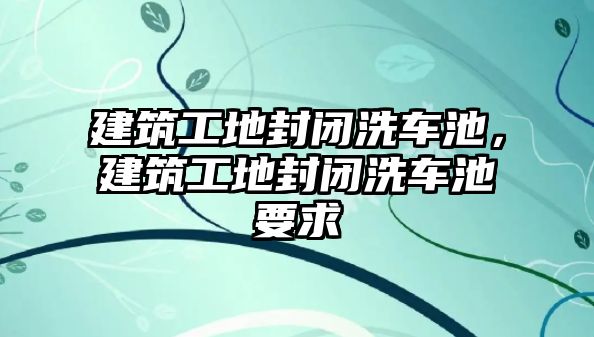 建筑工地封闭洗车池，建筑工地封闭洗车池要求